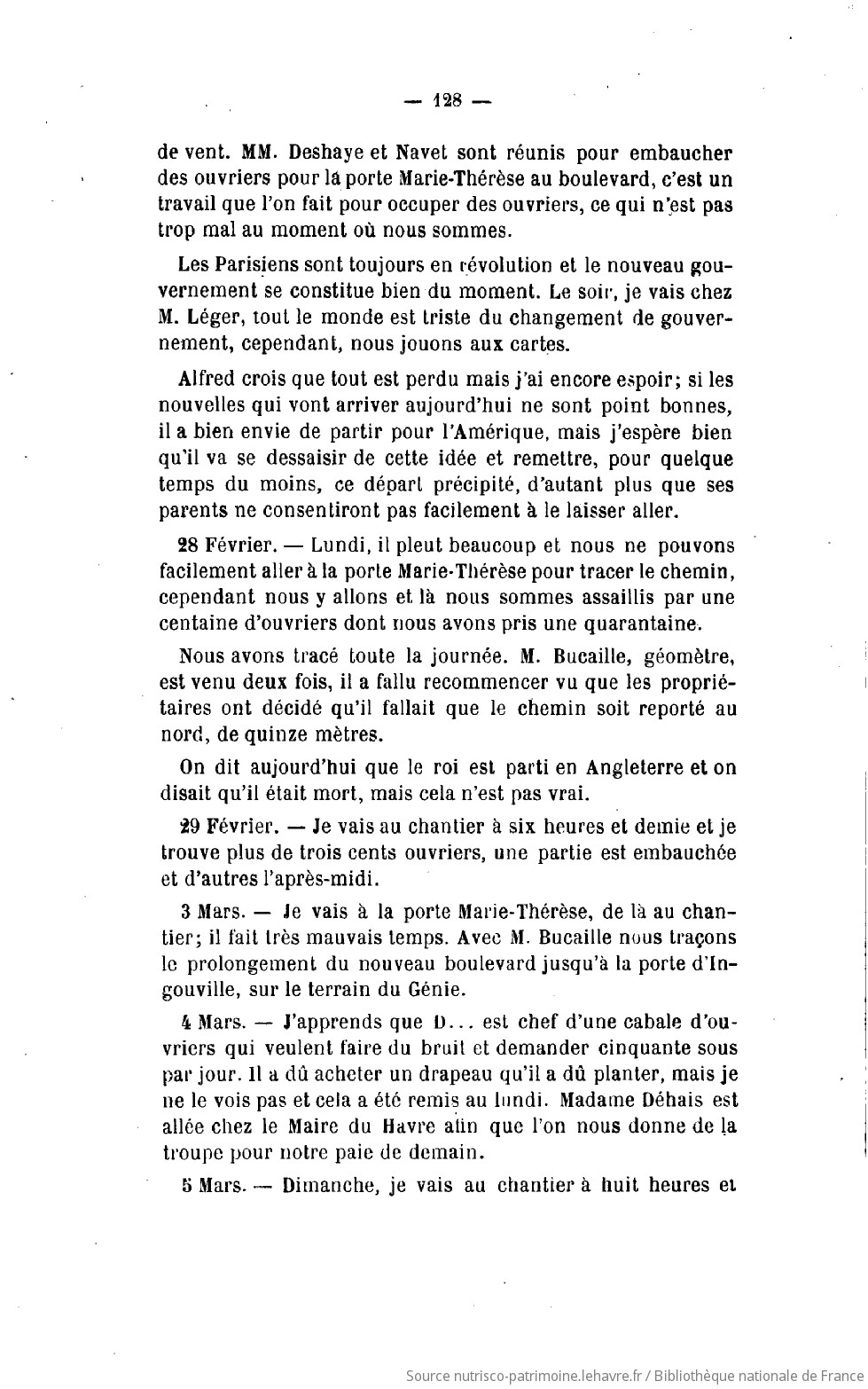 — 128 —

de vent. MM. Deshaye et Navet sont réunis pour embaucher des ouvriers pour la porte Marie-Thérèse au boulevard, c'est un travail que l'on fait pour occuper des ouvriers, ce qui n'est pas trop mal au moment où nous sommes.

Les Parisiens sont toujours en révolution et le nouveau gouvernement se constitue bien du moment. Le soir, je vais chez M. Léger, tout le monde est triste du changement de gouvernement, cependant, nous jouons aux cartes.

Alfred crois que tout est perdu mais j'ai encore espoir; si les nouvelles qui vont arriver aujourd'hui ne sont point bonnes, il a bien envie de partir pour l'Amérique, mais j'espère bien qu'il va se dessaisir de cette idée et remettre, pour quelque temps du moins, ce départ précipité, d'autant plus que ses parents ne consentiront pas facilement à le laisser aller.

28 Février. — Lundi, il pleut beaucoup et nous ne pouvons facilement aller à la porte Marie-Thérèse pour tracer le chemin, cependant nous y allons et là nous sommes assaillis par une centaine d'ouvriers dont nous avons pris une quarantaine.

Nous avons tracé toute la journée. M. Bucaille, géomètre, est venu deux fois, il a fallu recommencer vu que les propriétaires ont décidé qu'il fallait que le chemin soit reporté au nord, de quinze mètres.

On dit aujourd'hui que le roi est parti en Angleterre et on disait qu'il était mort, mais cela n'est pas vrai.

29 Février. — Je vais au chantier à six heures et demie et je trouve plus de trois cents ouvriers, une partie est embauchée et d'autres l'après-midi.

3 Mars. — Je vais à la porte Marie-Thérèse, de là au chantier; il fait très mauvais temps. Avec M. Bucaille nous traçons le prolongement du nouveau boulevard jusqu'à la porte d'Ingouville, sur le terrain du Génie.

4 Mars. — J'apprends que D... est chef d'une cabale d'ouvriers qui veulent faire du bruit et demander cinquante sous par jour. Il a dû acheter un drapeau qu'il a dû planter, mais je ne le vois pas et cela a été remis au lundi. Madame Déhais est allée chez le Maire du Havre afin que l'on nous donne de la troupe pour notre paie de demain.

5 Mars. — Dimanche, je vais au chantier à huit heures et

Source nutrisco-patrimoine.lehavre.fr / Bibliothèque nationale de France